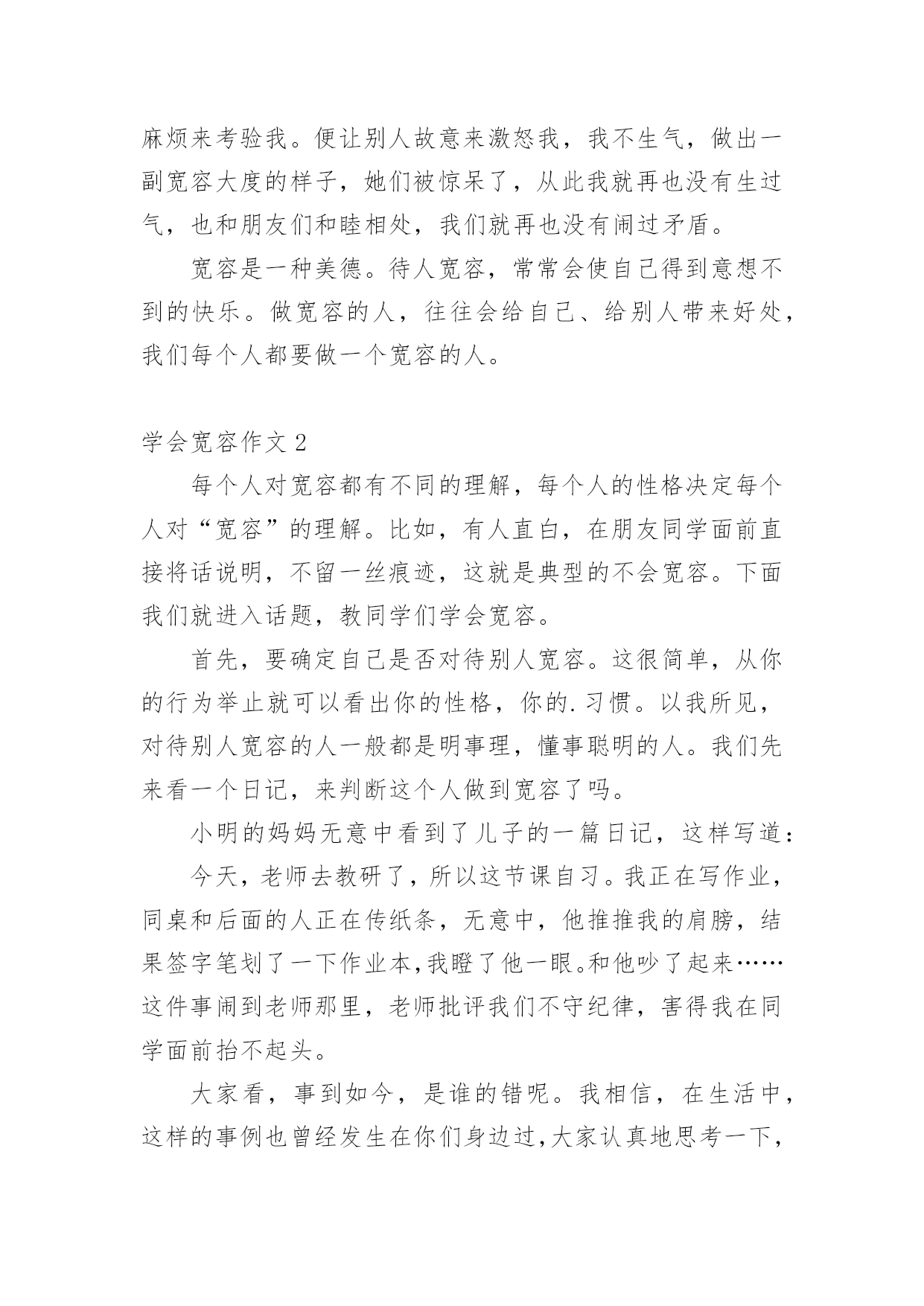 麻烦来考验我。便让别人故意来激怒我，我不生气，做出一副宽容大度的样子，她们被惊呆了，从此我就再也没有生过气，也和朋友们和睦相处，我们就再也没有闹过矛盾。

宽容是一种美德。待人宽容，常常会使自己得到意想不到的快乐。做宽容的人，往往会给自己、给别人带来好处，我们每个人都要做一个宽容的人。

学会宽容作文 2

每个人对宽容都有不同的理解，每个人的性格决定每个人对“宽容”的理解。比如，有人直白，在朋友同学面前直接将话说明，不留一丝痕迹，这就是典型的不会宽容。下面我们就进入话题，教同学们学会宽容。

首先，要确定自己是否对待别人宽容。这很简单，从你的行为举止就可以看出你的性格，你的.习惯。以我所见，对待别人宽容的人一般都是明事理，懂事聪明的人。我们先来看一个日记，来判断这个人做到宽容了吗。

小明的妈妈无意中看到了儿子的一篇日记，这样写道：

今天，老师去教研了，所以这节课自习。我正在写作业，同桌和后面的人正在传纸条，无意中，他推推我的肩膀，结果签字笔划了一下作业本，我瞪了他一眼。和他吵了起来……这件事闹到老师那里，老师批评我们不守纪律，害得我在同学面前抬不起头。

大家看，事到如今，是谁的错呢。我相信，在生活中，这样的事例也曾经发生在你们身边过，大家认真地思考一下，